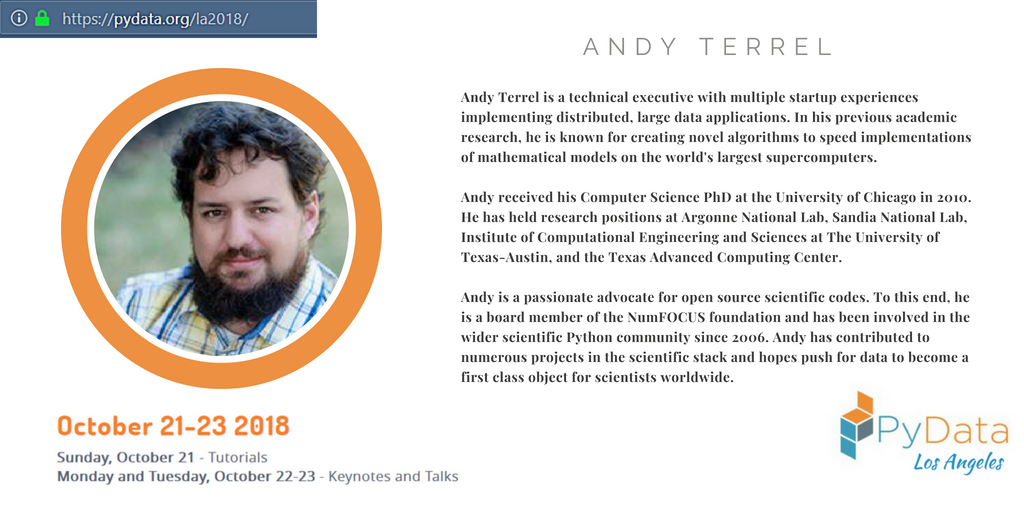 https://pydata.org/la2018/

ANDY TERREL

Andy Terrel is a technical executive with multiple startup experiences implementing distributed, large data applications. In his previous academic research, he is known for creating novel algorithms to speed implementations of mathematical models on the world's largest supercomputers.

Andy received his Computer Science PhD at the University of Chicago in 2010. He has held research positions at Argonne National Lab, Sandia National Lab, Institute of Computational Engineering and Sciences at The University of Texas-Austin, and the Texas Advanced Computing Center.

Andy is a passionate advocate for open source scientific codes. To this end, he is a board member of the NumFOCUS foundation and has been involved in the wider scientific Python community since 2006. Andy has contributed to numerous projects in the scientific stack and hopes push for data to become a first class object for scientists worldwide.

October 21-23 2018
Sunday, October 21 - Tutorials
Monday and Tuesday, October 22-23 - Keynotes and Talks

PyData
Los Angeles